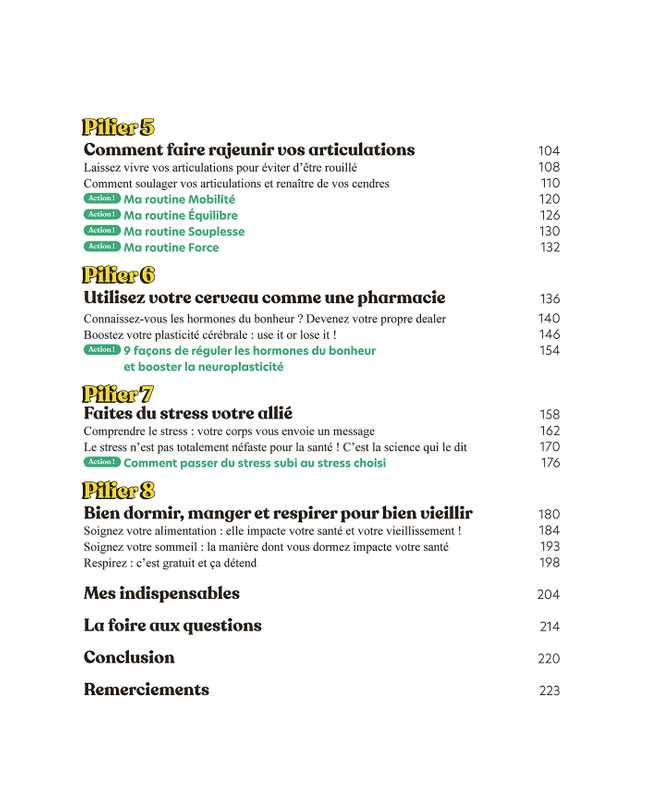 Pilier 5

Comment faire rajeunir vos articulations 104
Laissez vivre vos articulations pour éviter d'être rouillé 108
Comment soulager vos articulations et renaître de vos cendres 110
Action ! Ma routine Mobilité 120
Action ! Ma routine Équilibre 126
Action ! Ma routine Souplesse 130
Action ! Ma routine Force 132

Pilier 6

Utilisez votre cerveau comme une pharmacie 136
Connaissez-vous les hormones du bonheur ? Devenez votre propre dealer 140
Boostez votre plasticité cérébrale : use it or lose it ! 146
Action ! 9 façons de réguler les hormones du bonheur et booster la neuroplasticité 154

Pilier 7

Faites du stress votre allié 158
Comprendre le stress : votre corps vous envoie un message 162
Le stress n'est pas totalement néfaste pour la santé ! C'est la science qui le dit 170
Action ! Comment passer du stress subi au stress choisi 176

Pilier 8

Bien dormir, manger et respirer pour bien vieillir 180
Soignez votre alimentation : elle impacte votre santé et votre vieillissement ! 184
Soignez votre sommeil : la manière dont vous dormez impacte votre santé 193
Respirez : c'est gratuit et ça détend 198

Mes indispensables 204

La foire aux questions 214

Conclusion 220

Remerciements 223